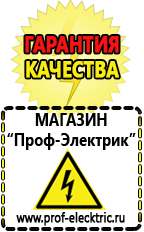 ГАРАНТИЯ КАЧЕСТВА

МАГАЗИН
“Проф-Электрик”

www.prof-electric.ru